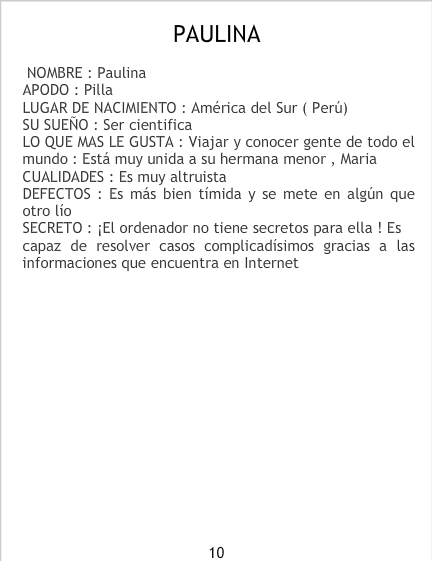 PAULINA

NOMBRE : Paulina
APODO : Pilla
LUGAR DE NACIMIENTO : América del Sur ( Perú)
SU SUEÑO : Ser cientifica
LO QUE MAS LE GUSTA : Viajar y conocer gente de todo el mundo : Está muy unida a su hermana menor , Maria
CUALIDADES : Es muy altruista
DEFECTOS : Es más bien tímida y se mete en algún que otro lío
SECRETO : ¡El ordenador no tiene secretos para ella ! Es capaz de resolver casos complicadísimos gracias a las informaciones que encuentra en Internet

10